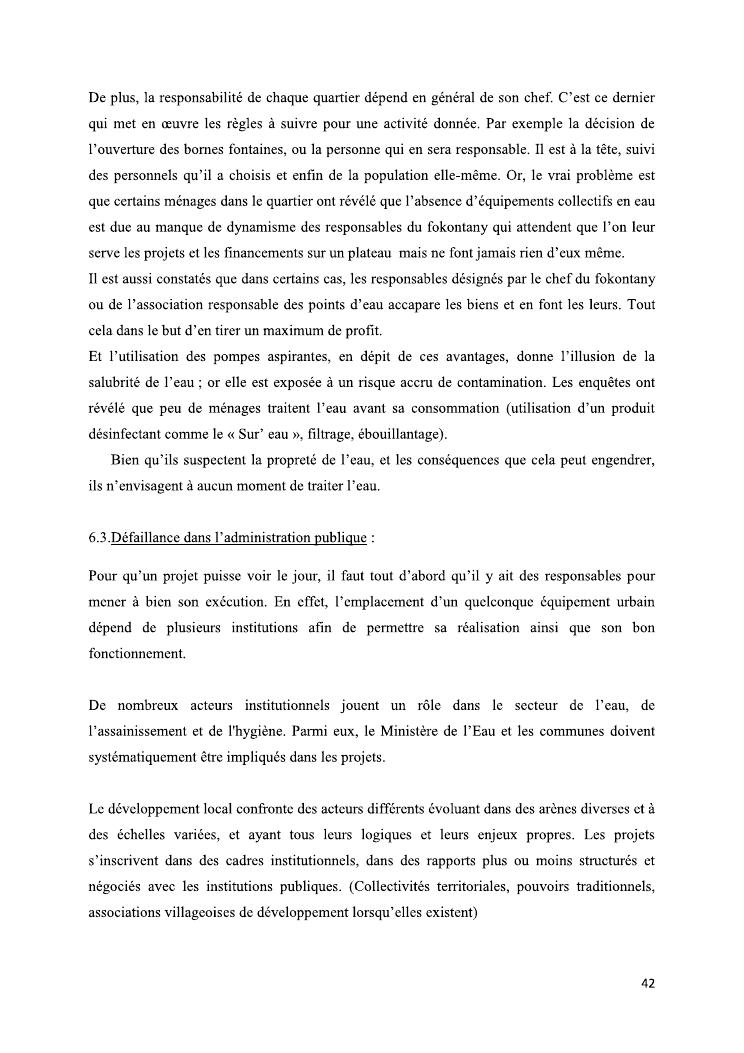 De plus, la responsabilité de chaque quartier dépend en général de son chef. C'est ce dernier qui met en œuvre les règles à suivre pour une activité donnée. Par exemple la décision de l'ouverture des bornes fontaines, ou la personne qui en sera responsable. Il est à la tête, suivi des personnels qu'il a choisis et enfin de la population elle-même. Or, le vrai problème est que certains ménages dans le quartier ont révélé que l'absence d'équipements collectifs en eau est due au manque de dynamisme des responsables du fokontany qui attendent que l'on leur serve les projets et les financements sur un plateau mais ne font jamais rien d'eux même.
Il est aussi constatés que dans certains cas, les responsables désignés par le chef du fokontany ou de l'association responsable des points d'eau accapare les biens et en font les leurs. Tout cela dans le but d'en tirer un maximum de profit.
Et l'utilisation des pompes aspirantes, en dépit de ces avantages, donne l'illusion de la salubrité de l'eau ; or elle est exposée à un risque accru de contamination. Les enquêtes ont révélé que peu de ménages traitent l'eau avant sa consommation (utilisation d'un produit désinfectant comme le « Sur' eau », filtrage, ébouillantage).

Bien qu'ils suspectent la propreté de l'eau, et les conséquences que cela peut engendrer, ils n'envisagent à aucun moment de traiter l'eau.

6.3.Défaillance dans l'administration publique :

Pour qu'un projet puisse voir le jour, il faut tout d'abord qu'il y ait des responsables pour mener à bien son exécution. En effet, l'emplacement d'un quelconque équipement urbain dépend de plusieurs institutions afin de permettre sa réalisation ainsi que son bon fonctionnement.

De nombreux acteurs institutionnels jouent un rôle dans le secteur de l'eau, de l'assainissement et de l'hygiène. Parmi eux, le Ministère de l'Eau et les communes doivent systématiquement être impliqués dans les projets.

Le développement local confronte des acteurs différents évoluant dans des arènes diverses et à des échelles variées, et ayant tous leurs logiques et leurs enjeux propres. Les projets s'inscrivent dans des cadres institutionnels, dans des rapports plus ou moins structurés et négociés avec les institutions publiques. (Collectivités territoriales, pouvoirs traditionnels, associations villageoises de développement lorsqu'elles existent)

42